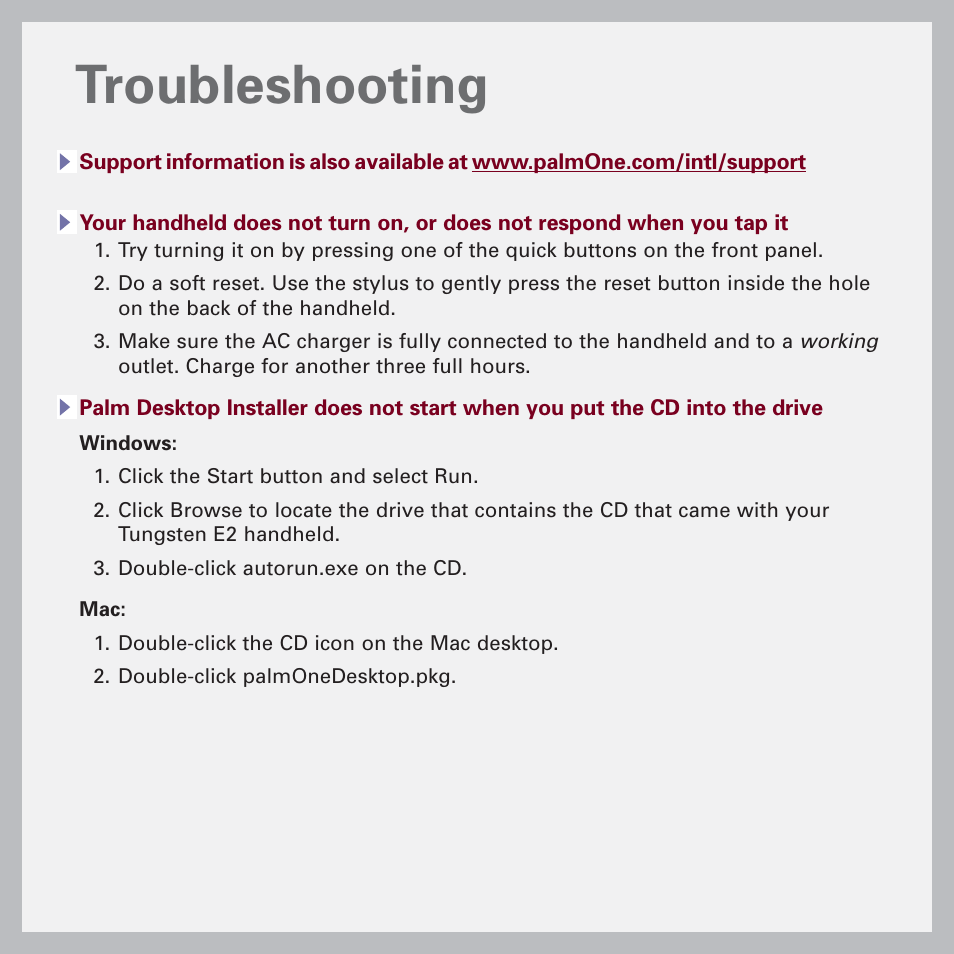 Troubleshooting

Support information is also available at www.palmOne.com/intl/support

Your handheld does not turn on, or does not respond when you tap it
1. Try turning it on by pressing one of the quick buttons on the front panel.
2. Do a soft reset. Use the stylus to gently press the reset button inside the hole on the back of the handheld.
3. Make sure the AC charger is fully connected to the handheld and to a working outlet. Charge for another three full hours.

Palm Desktop Installer does not start when you put the CD into the drive
Windows:
1. Click the Start button and select Run.
2. Click Browse to locate the drive that contains the CD that came with your Tungsten E2 handheld.
3. Double-click autorun.exe on the CD.

Mac:
1. Double-click the CD icon on the Mac desktop.
2. Double-click palmOneDesktop.pkg.